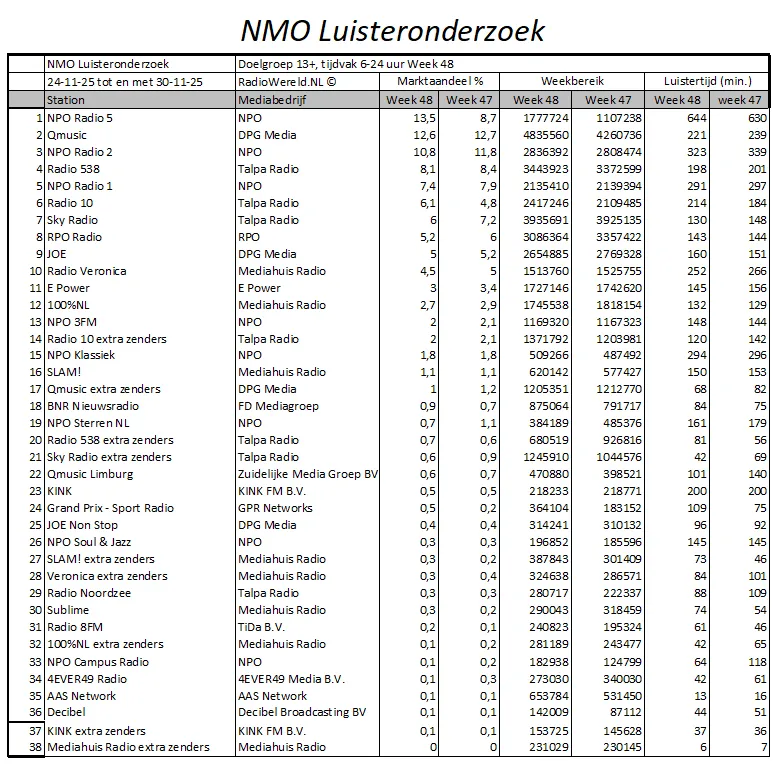 NMO Luisteronderzoek

| | NMO Luisteronderzoek | Doelgroep 13+, tijdvak 6-24 uur Week 48 | | | | | | |
|---|---|---|---|---|---|---|---|---|
| | 24-11-25 tot en met 30-11-25 | RadioWereld.NL © | Marktaandeel % | | Weekbereik | | Luistertijd (min.) | |
| | Station | Mediabedrijf | Week 48 | Week 47 | Week 48 | Week 47 | Week 48 | week 47 |
| 1 | NPO Radio 5 | NPO | 13,5 | 8,7 | 1777724 | 1107238 | 644 | 630 |
| 2 | Qmusic | DPG Media | 12,6 | 12,7 | 4835560 | 4260736 | 221 | 239 |
| 3 | NPO Radio 2 | NPO | 10,8 | 11,8 | 2836392 | 2808474 | 323 | 339 |
| 4 | Radio 538 | Talpa Radio | 8,1 | 8,4 | 3443923 | 3372599 | 198 | 201 |
| 5 | NPO Radio 1 | NPO | 7,4 | 7,9 | 2135410 | 2139394 | 291 | 297 |
| 6 | Radio 10 | Talpa Radio | 6,1 | 4,8 | 2417246 | 2109485 | 214 | 184 |
| 7 | Sky Radio | Talpa Radio | 6 | 7,2 | 3935691 | 3925135 | 130 | 148 |
| 8 | RPO Radio | RPO | 5,2 | 6 | 3086364 | 3357422 | 143 | 144 |
| 9 | JOE | DPG Media | 5 | 5,2 | 2654885 | 2769328 | 160 | 151 |
| 10 | Radio Veronica | Mediahuis Radio | 4,5 | 5 | 1513760 | 1525755 | 252 | 266 |
| 11 | E Power | E Power | 3 | 3,4 | 1727146 | 1742620 | 145 | 156 |
| 12 | 100%NL | Mediahuis Radio | 2,7 | 2,9 | 1745538 | 1818154 | 132 | 129 |
| 13 | NPO 3FM | NPO | 2 | 2,1 | 1169320 | 1167323 | 148 | 144 |
| 14 | Radio 10 extra zenders | Talpa Radio | 2 | 2,1 | 1371792 | 1203981 | 120 | 142 |
| 15 | NPO Klassiek | NPO | 1,8 | 1,8 | 509266 | 487492 | 294 | 296 |
| 16 | SLAM! | Mediahuis Radio | 1,1 | 1,1 | 620142 | 577427 | 150 | 153 |
| 17 | Qmusic extra zenders | DPG Media | 1 | 1,2 | 1205351 | 1212770 | 68 | 82 |
| 18 | BNR Nieuwsradio | FD Mediagroep | 0,9 | 0,7 | 875064 | 791717 | 84 | 75 |
| 19 | NPO Sterren NL | NPO | 0,7 | 1,1 | 384189 | 485376 | 161 | 179 |
| 20 | Radio 538 extra zenders | Talpa Radio | 0,7 | 0,6 | 680519 | 926816 | 81 | 56 |
| 21 | Sky Radio extra zenders | Talpa Radio | 0,6 | 0,9 | 1245910 | 1044576 | 42 | 69 |
| 22 | Qmusic Limburg | Zuidelijke Media Groep BV | 0,6 | 0,7 | 470880 | 398521 | 101 | 140 |
| 23 | KINK | KINK FM B.V. | 0,5 | 0,5 | 218233 | 218771 | 200 | 200 |
| 24 | Grand Prix - Sport Radio | GPR Networks | 0,5 | 0,2 | 364104 | 183152 | 109 | 75 |
| 25 | JOE Non Stop | DPG Media | 0,4 | 0,4 | 314241 | 310132 | 96 | 92 |
| 26 | NPO Soul & Jazz | NPO | 0,3 | 0,3 | 196852 | 185596 | 145 | 145 |
| 27 | SLAM! extra zenders | Mediahuis Radio | 0,3 | 0,2 | 387843 | 301409 | 73 | 46 |
| 28 | Veronica extra zenders | Mediahuis Radio | 0,3 | 0,4 | 324638 | 286571 | 84 | 101 |
| 29 | Radio Noordzee | Talpa Radio | 0,3 | 0,3 | 280717 | 222337 | 88 | 109 |
| 30 | Sublime | Mediahuis Radio | 0,3 | 0,2 | 290043 | 318459 | 74 | 54 |
| 31 | Radio 8FM | TiDa B.V. | 0,2 | 0,1 | 240823 | 195324 | 61 | 46 |
| 32 | 100%NL extra zenders | Mediahuis Radio | 0,1 | 0,2 | 281189 | 243477 | 42 | 65 |
| 33 | NPO Campus Radio | NPO | 0,1 | 0,2 | 182938 | 124799 | 64 | 118 |
| 34 | 4EVER49 Radio | 4EVER49 Media B.V. | 0,1 | 0,3 | 273030 | 340030 | 42 | 61 |
| 35 | AAS Network | AAS Network | 0,1 | 0,1 | 653784 | 531450 | 13 | 16 |
| 36 | Decibel | Decibel Broadcasting BV | 0,1 | 0,1 | 142009 | 87112 | 44 | 51 |
| 37 | KINK extra zenders | KINK FM B.V. | 0,1 | 0,1 | 153725 | 145628 | 37 | 36 |
| 38 | Mediahuis Radio extra zenders | Mediahuis Radio | 0 | 0 | 231029 | 230145 | 6 | 7 |